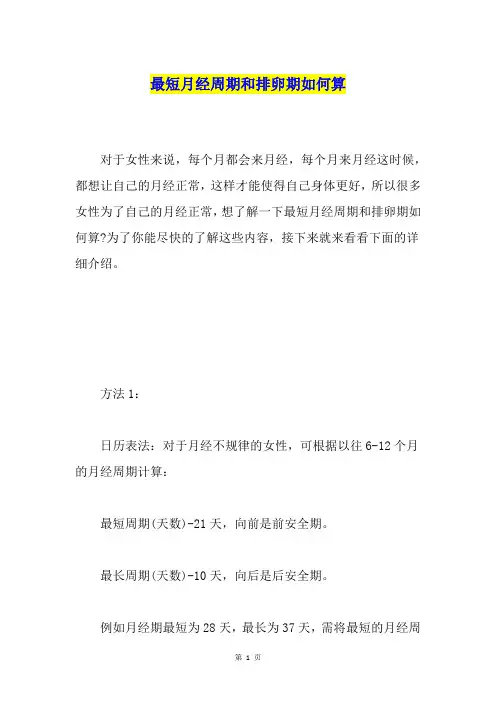 最短月经周期和排卵期如何算

对于女性来说，每个月都会来月经，每个月来月经这时候，都想让自己的月经正常，这样才能使得自己身体更好，所以很多女性为了自己的月经正常，想了解一下最短月经周期和排卵期如何算?为了你能尽快的了解这些内容，接下来就来看看下面的详细介绍。

方法 1：

日历表法：对于月经不规律的女性，可根据以往 6-12 个月的月经周期计算：

最短周期(天数)-21 天，向前是前安全期。

最长周期(天数)-10 天，向后是后安全期。

例如月经期最短为 28 天，最长为 37 天，需将最短的月经周

第 1 页